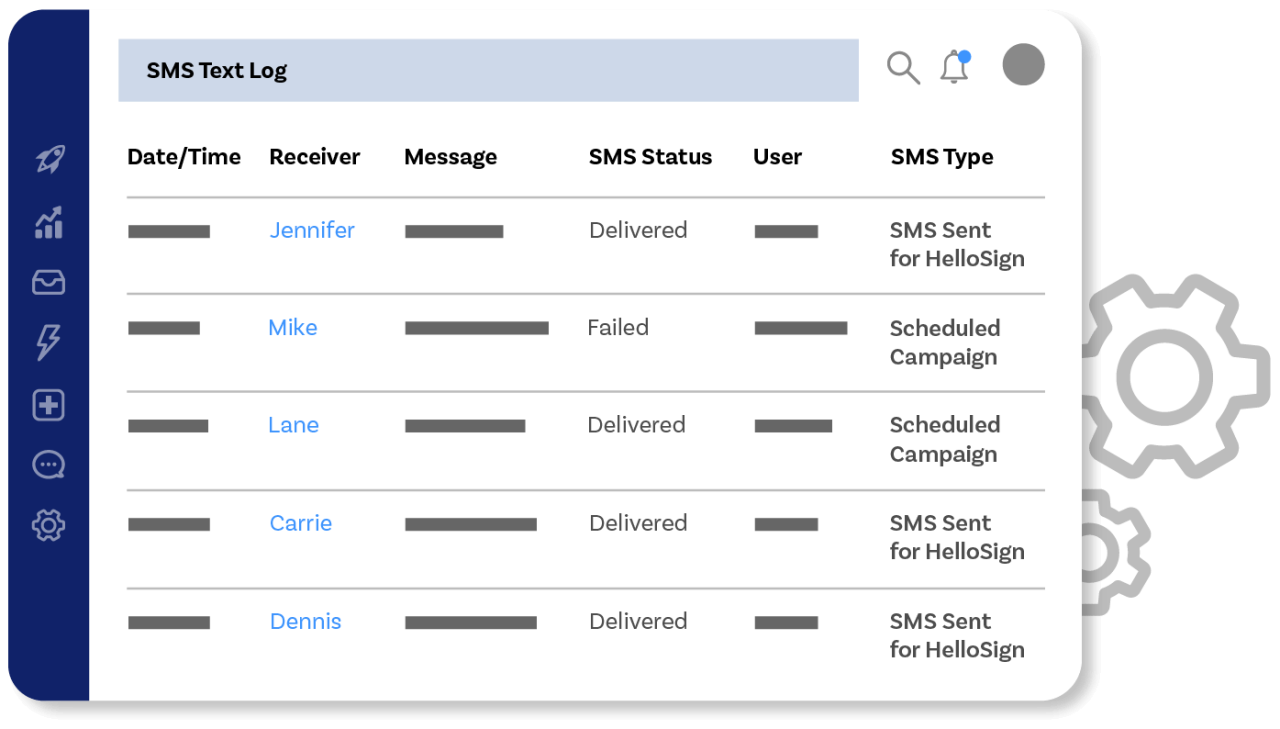 SMS Text Log

| Date/Time | Receiver | Message | SMS Status | User | SMS Type |
|---|---|---|---|---|---|
| | Jennifer | | Delivered | | SMS Sent for HelloSign |
| | Mike | | Failed | | Scheduled Campaign |
| | Lane | | Delivered | | Scheduled Campaign |
| | Carrie | | Delivered | | SMS Sent for HelloSign |
| | Dennis | | Delivered | | SMS Sent for HelloSign |